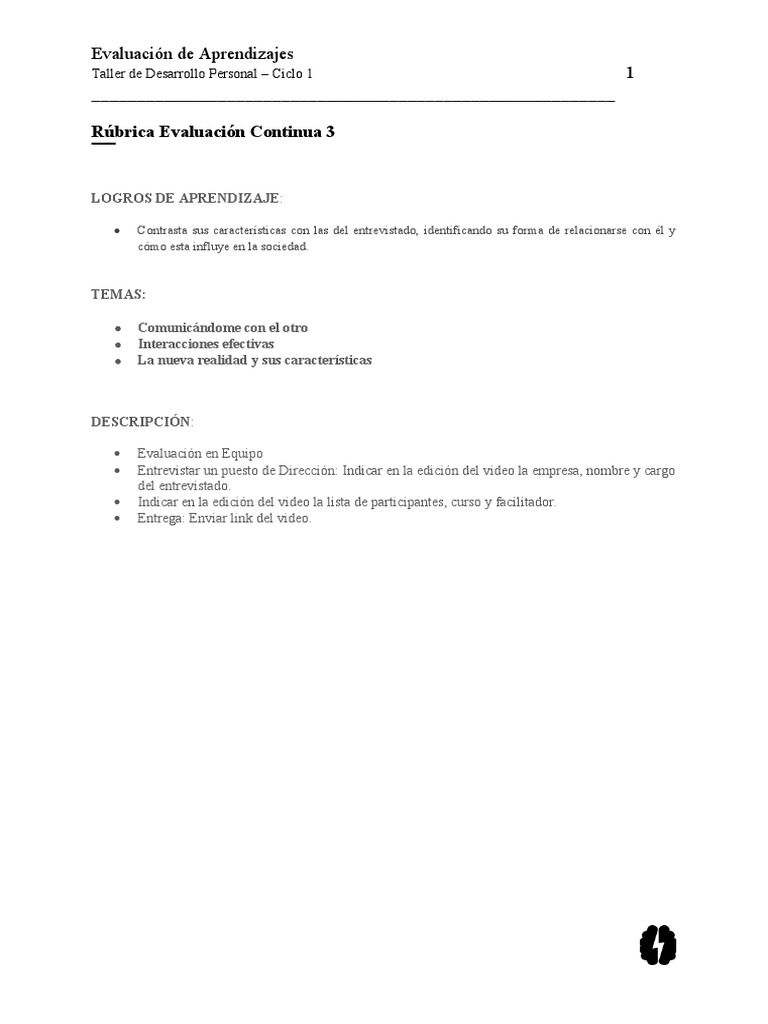 Evaluación de Aprendizajes
Taller de Desarrollo Personal – Ciclo 1

1

Rúbrica Evaluación Continua 3

LOGROS DE APRENDIZAJE:

- Contrasta sus características con las del entrevistado, identificando su forma de relacionarse con él y cómo esta influye en la sociedad.

TEMAS:

- Comunicándome con el otro
- Interacciones efectivas
- La nueva realidad y sus características

DESCRIPCIÓN:

- Evaluación en Equipo
- Entrevistar un puesto de Dirección: Indicar en la edición del video la empresa, nombre y cargo del entrevistado.
- Indicar en la edición del video la lista de participantes, curso y facilitador.
- Entrega: Enviar link del video.